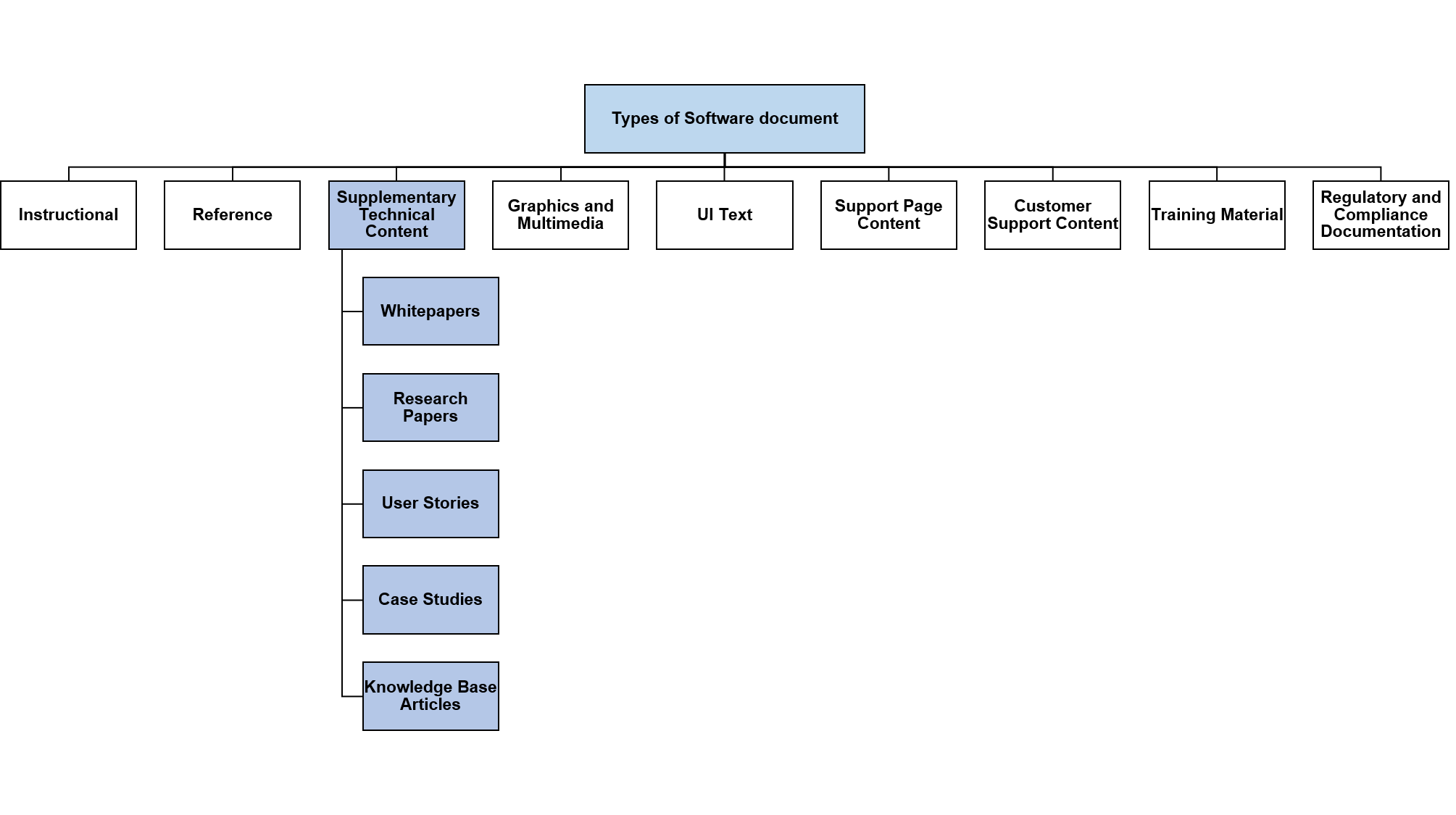 Types of Software document

Instructional

Reference

Supplementary Technical Content

Graphics and Multimedia

UI Text

Support Page Content

Customer Support Content

Training Material

Regulatory and Compliance Documentation

Whitepapers

Research Papers

User Stories

Case Studies

Knowledge Base Articles